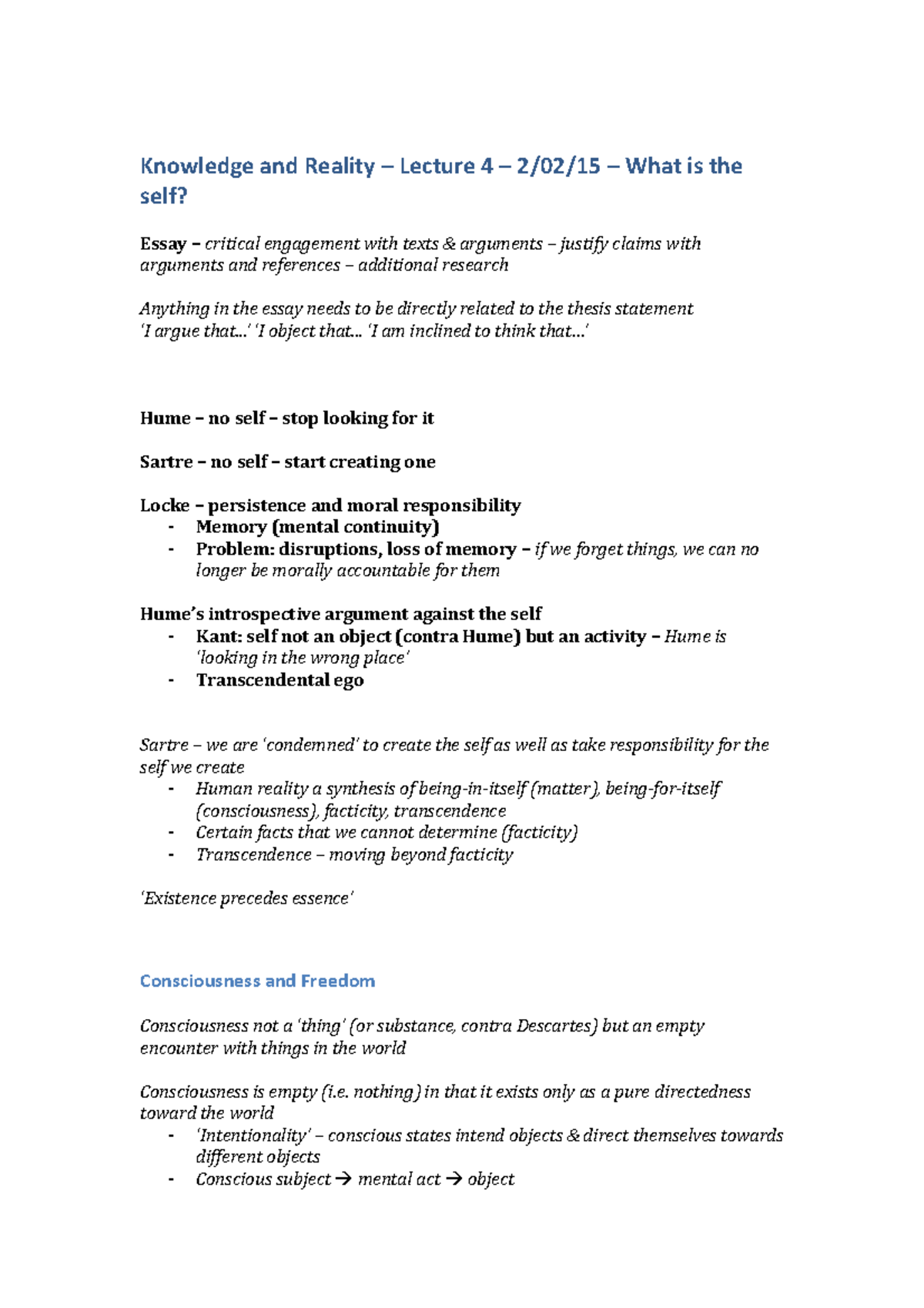 Knowledge and Reality – Lecture 4 – 2/02/15 – What is the self?

Essay – critical engagement with texts & arguments – justify claims with arguments and references – additional research

Anything in the essay needs to be directly related to the thesis statement
'I argue that...' 'I object that... 'I am inclined to think that...'

Hume – no self – stop looking for it

Sartre – no self – start creating one

Locke – persistence and moral responsibility
- Memory (mental continuity)
- Problem: disruptions, loss of memory – if we forget things, we can no longer be morally accountable for them

Hume's introspective argument against the self
- Kant: self not an object (contra Hume) but an activity – Hume is 'looking in the wrong place'
- Transcendental ego

Sartre – we are 'condemned' to create the self as well as take responsibility for the self we create
- Human reality a synthesis of being-in-itself (matter), being-for-itself (consciousness), facticity, transcendence
- Certain facts that we cannot determine (facticity)
- Transcendence – moving beyond facticity

'Existence precedes essence'

Consciousness and Freedom

Consciousness not a 'thing' (or substance, contra Descartes) but an empty encounter with things in the world

Consciousness is empty (i.e. nothing) in that it exists only as a pure directedness toward the world
- 'Intentionality' – conscious states intend objects & direct themselves towards different objects
- Conscious subject → mental act → object